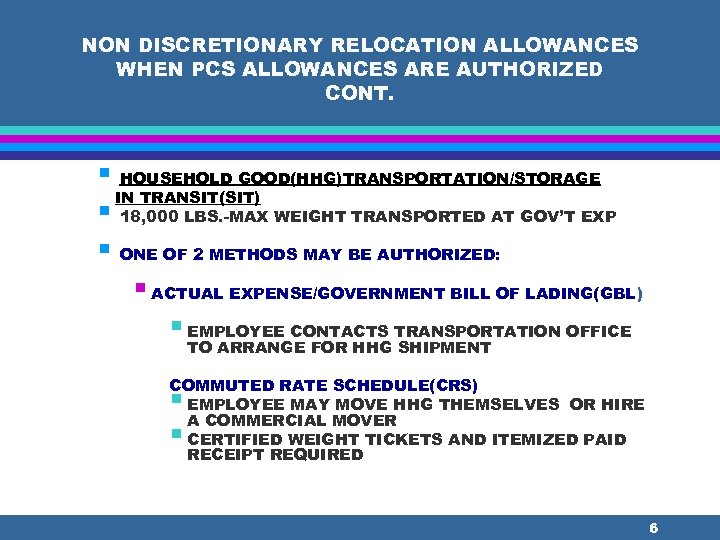 NON DISCRETIONARY RELOCATION ALLOWANCES WHEN PCS ALLOWANCES ARE AUTHORIZED CONT.

HOUSEHOLD GOOD(HHG)TRANSPORTATION/STORAGE IN TRANSIT(SIT)

18,000 LBS.-MAX WEIGHT TRANSPORTED AT GOV'T EXP

ONE OF 2 METHODS MAY BE AUTHORIZED:

ACTUAL EXPENSE/GOVERNMENT BILL OF LADING(GBL)

EMPLOYEE CONTACTS TRANSPORTATION OFFICE TO ARRANGE FOR HHG SHIPMENT

COMMUTED RATE SCHEDULE(CRS)

EMPLOYEE MAY MOVE HHG THEMSELVES OR HIRE A COMMERCIAL MOVER

CERTIFIED WEIGHT TICKETS AND ITEMIZED PAID RECEIPT REQUIRED

6